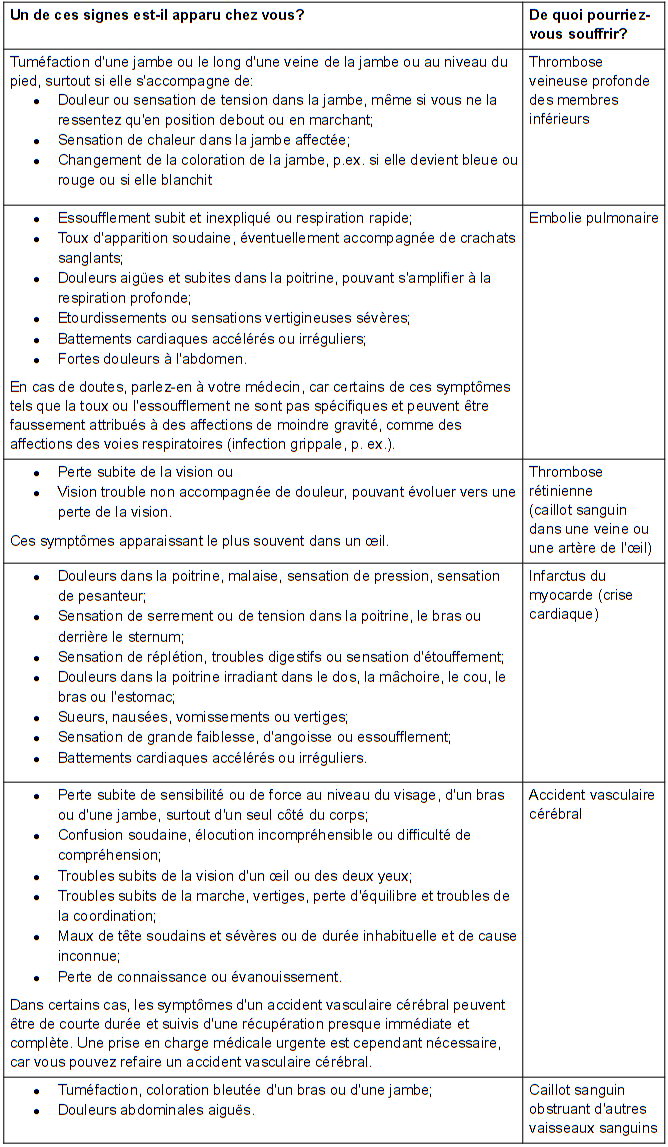 | Un de ces signes est-il apparu chez vous? | De quoi pourriez-vous souffrir? |
|---|---|
| Tuméfaction d'une jambe ou le long d'une veine de la jambe ou au niveau du pied, surtout si elle s'accompagne de: • Douleur ou sensation de tension dans la jambe, même si vous ne la ressentez qu'en position debout ou en marchant; • Sensation de chaleur dans la jambe affectée; • Changement de la coloration de la jambe, p.ex. si elle devient bleue ou rouge ou si elle blanchit | Thrombose veineuse profonde des membres inférieurs |
| • Essoufflement subit et inexpliqué ou respiration rapide; • Toux d'apparition soudaine, éventuellement accompagnée de crachats sanglants; • Douleurs aigües et subites dans la poitrine, pouvant s'amplifier à la respiration profonde; • Etourdissements ou sensations vertigineuses sévères; • Battements cardiaques accélérés ou irréguliers; • Fortes douleurs à l'abdomen. En cas de doutes, parlez-en à votre médecin, car certains de ces symptômes tels que la toux ou l'essoufflement ne sont pas spécifiques et peuvent être faussement attribués à des affections de moindre gravité, comme des affections des voies respiratoires (infection grippale, p. ex.). | Embolie pulmonaire |
| • Perte subite de la vision ou • Vision trouble non accompagnée de douleur, pouvant évoluer vers une perte de la vision. Ces symptômes apparaissant le plus souvent dans un œil. | Thrombose rétinienne (caillot sanguin dans une veine ou une artère de l'œil) |
| • Douleurs dans la poitrine, malaise, sensation de pression, sensation de pesanteur; • Sensation de serrement ou de tension dans la poitrine, le bras ou derrière le sternum; • Sensation de réplétion, troubles digestifs ou sensation d'étouffement; • Douleurs dans la poitrine irradiant dans le dos, la mâchoire, le cou, le bras ou l'estomac; • Sueurs, nausées, vomissements ou vertiges; • Sensation de grande faiblesse, d'angoisse ou essoufflement; • Battements cardiaques accélérés ou irréguliers. | Infarctus du myocarde (crise cardiaque) |
| • Perte subite de sensibilité ou de force au niveau du visage, d'un bras ou d'une jambe, surtout d'un seul côté du corps; • Confusion soudaine, élocution incompréhensible ou difficulté de compréhension; • Troubles subits de la vision d'un œil ou des deux yeux; • Troubles subits de la marche, vertiges, perte d'équilibre et troubles de la coordination; • Maux de tête soudains et sévères ou de durée inhabituelle et de cause inconnue; • Perte de connaissance ou évanouissement. Dans certains cas, les symptômes d'un accident vasculaire cérébral peuvent être de courte durée et suivis d'une récupération presque immédiate et complète. Une prise en charge médicale urgente est cependant nécessaire, car vous pouvez refaire un accident vasculaire cérébral. | Accident vasculaire cérébral |
| • Tuméfaction, coloration bleutée d'un bras ou d'une jambe; • Douleurs abdominales aiguës. | Caillot sanguin obstruant d'autres vaisseaux sanguins |